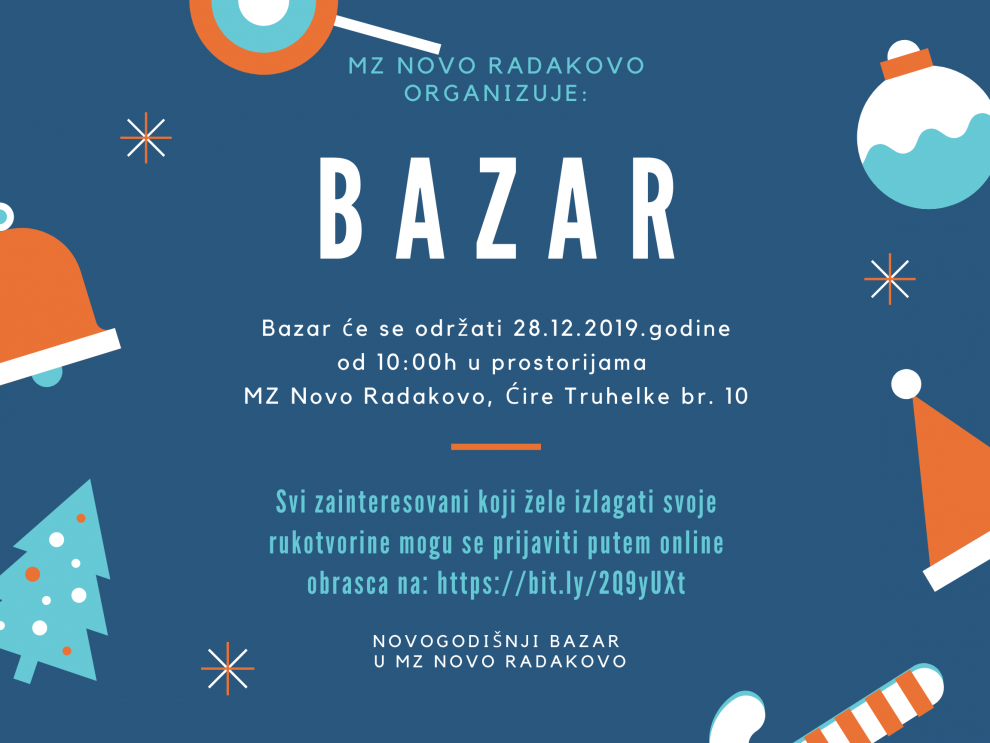 MZ NOVO RADAKOVO
ORGANIZUJE:

BAZAR

Bazar će se održati 28.12.2019.godine
od 10:00h u prostorijama
MZ Novo Radakovo, Ćire Truhelke br. 10

Svi zainteresovani koji žele izlagati svoje rukotvorine mogu se prijaviti putem online obrasca na: https://bit.ly/2Q9yUXt

NOVOGODIŠNJI BAZAR
U MZ NOVO RADAKOVO